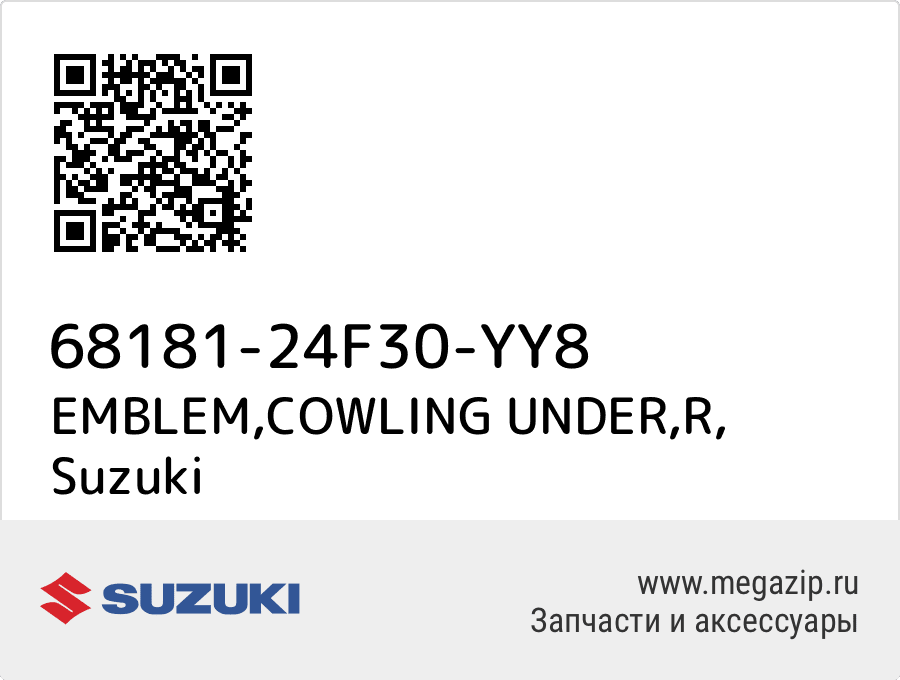 68181-24F30-YY8
EMBLEM,COWLING UNDER,R,
Suzuki

SUZUKI

www.megazip.ru
Запчасти и аксессуары